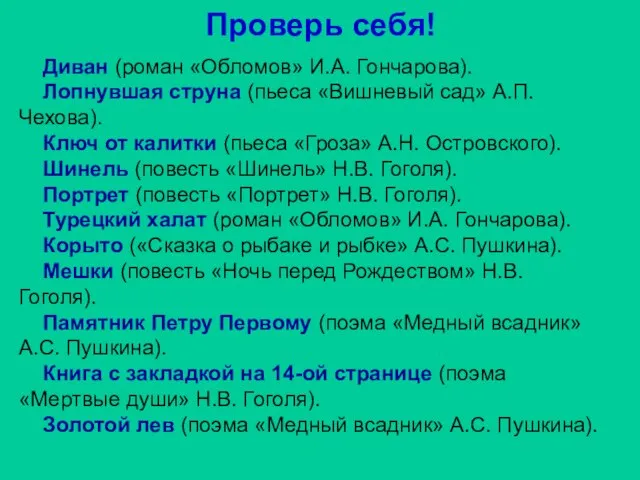 Проверь себя!

Диван (роман «Обломов» И.А. Гончарова).

Лопнувшая струна (пьеса «Вишневый сад» А.П. Чехова).

Ключ от калитки (пьеса «Гроза» А.Н. Островского).

Шинель (повесть «Шинель» Н.В. Гоголя).

Портрет (повесть «Портрет» Н.В. Гоголя).

Турецкий халат (роман «Обломов» И.А. Гончарова).

Корыто («Сказка о рыбаке и рыбке» А.С. Пушкина).

Мешки (повесть «Ночь перед Рождеством» Н.В. Гоголя).

Памятник Петру Первому (поэма «Медный всадник» А.С. Пушкина).

Книга с закладкой на 14-ой странице (поэма «Мертвые души» Н.В. Гоголя).

Золотой лев (поэма «Медный всадник» А.С. Пушкина).